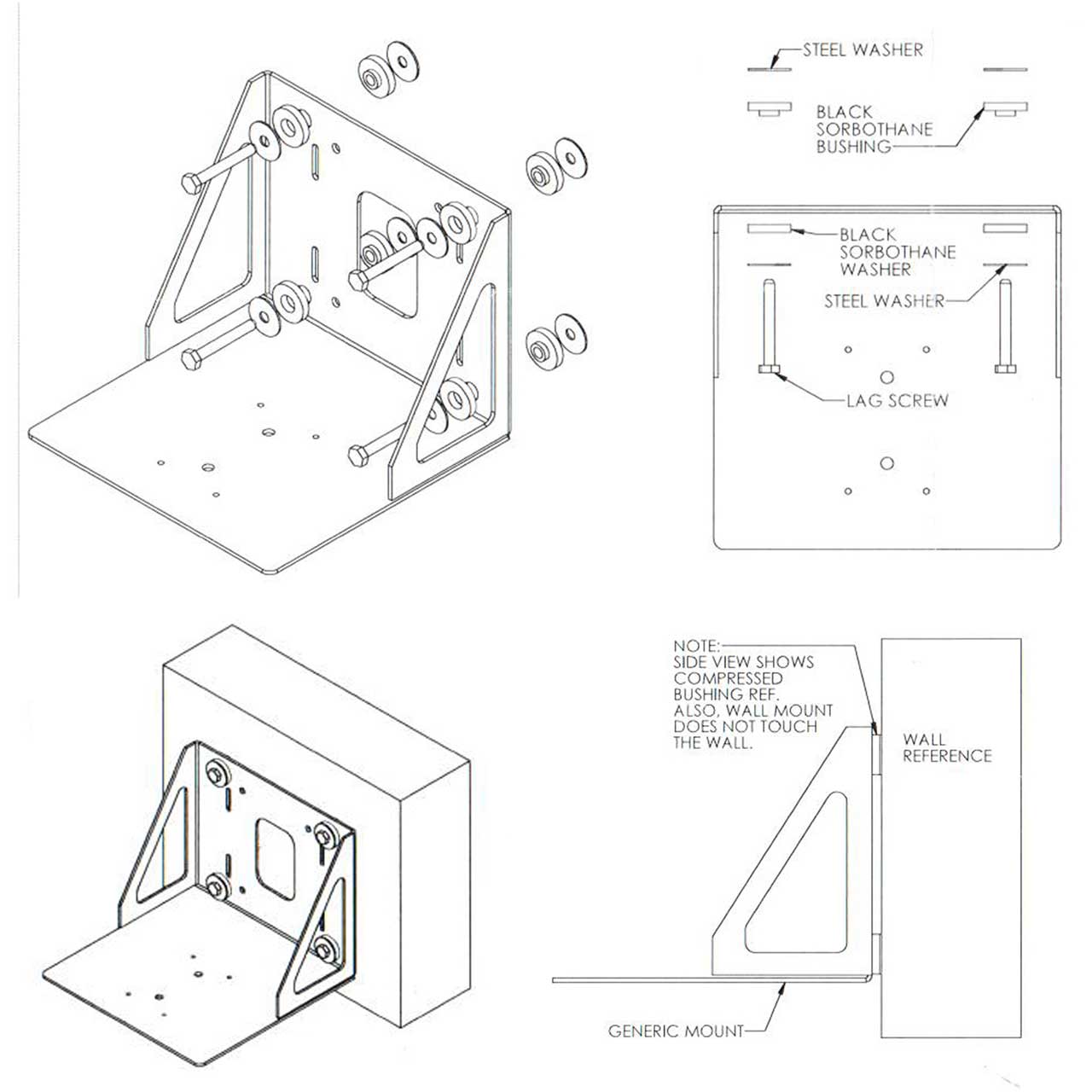 STEEL WASHER

BLACK SORBOTHANE BUSHING

BLACK SORBOTHANE WASHER

STEEL WASHER

LAG SCREW

NOTE: SIDE VIEW SHOWS COMPRESSED BUSHING REF. ALSO, WALL MOUNT DOES NOT TOUCH THE WALL.

WALL REFERENCE

GENERIC MOUNT